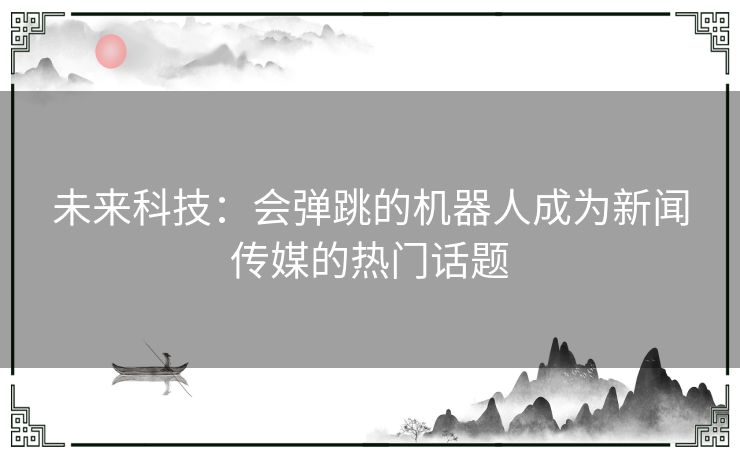 未来科技：会弹跳的机器人成为新闻传媒的热门话题